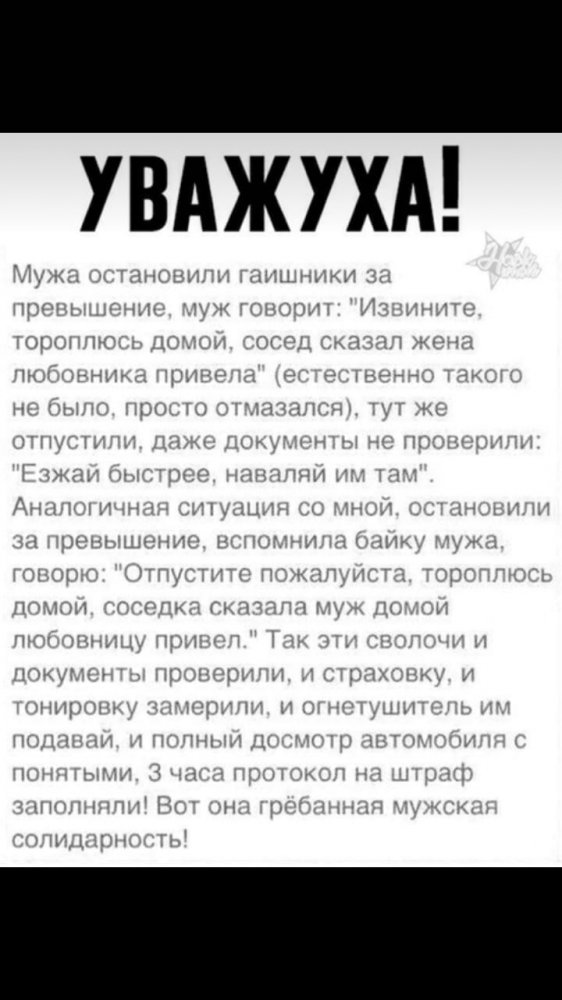 УВАЖУХА!

Мужа остановили гаишники за превышение, муж говорит: "Извините, тороплюсь домой, сосед сказал жена любовника привела" (естественно такого не было, просто отмазался), тут же отпустили, даже документы не проверили: "Езжай быстрее, наваляй им там". Аналогичная ситуация со мной, остановили за превышение, вспомнила байку мужа, говорю: "Отпустите пожалуйста, тороплюсь домой, соседка сказала муж домой любовницу привел." Так эти сволочи и документы проверили, и страховку, и тонировку замерили, и огнетушитель им подавай, и полный досмотр автомобиля с понятыми, 3 часа протокол на штраф заполняли! Вот она грёбанная мужская солидарность!